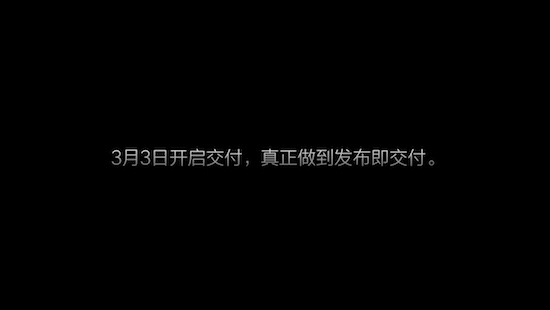 3月3日开启交付，真正做到发布即交付。